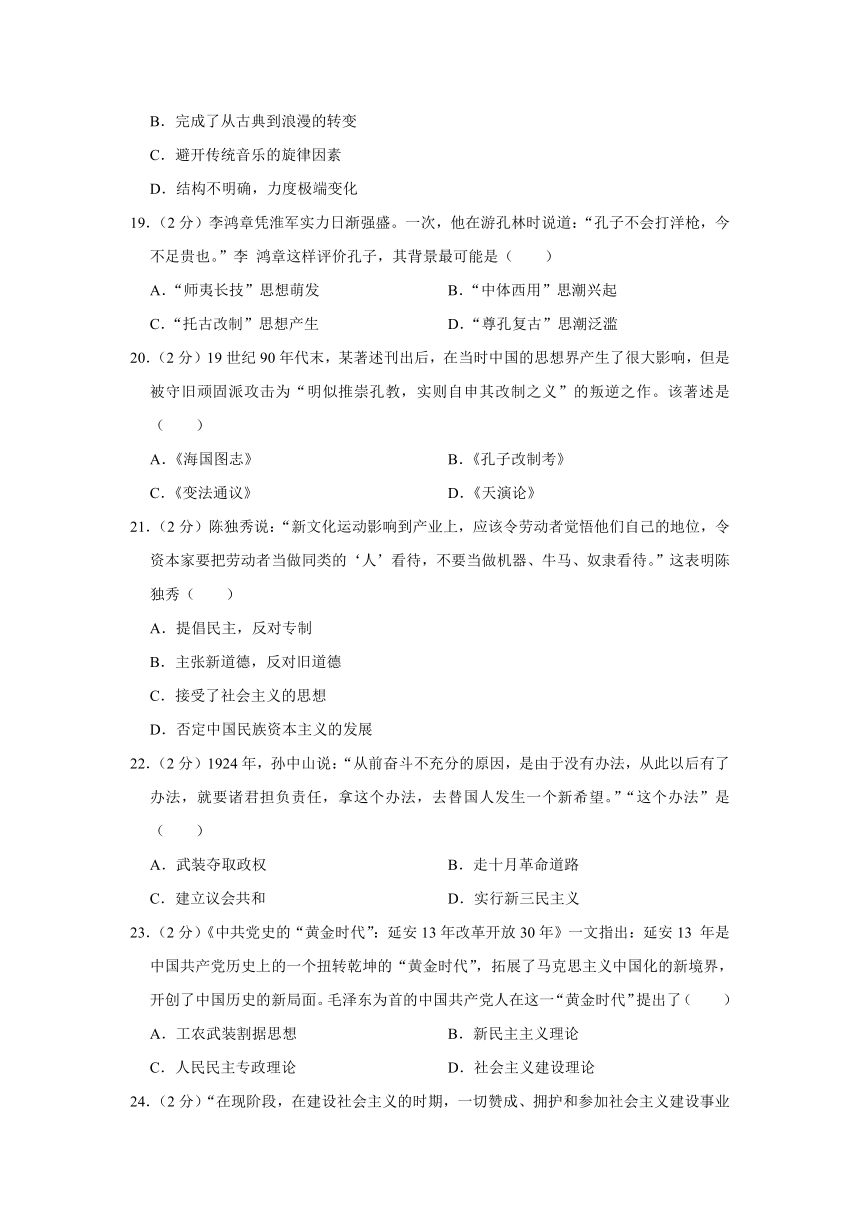 B．完成了从古典到浪漫的转变

C．避开传统音乐的旋律因素

D．结构不明确，力度极端变化

19．（2 分）李鸿章凭淮军实力日渐强盛。一次，他在游孔林时说道：“孔子不会打洋枪，今不足贵也。”李 鸿章这样评价孔子，其背景最可能是（　　）

A．“师夷长技”思想萌发　　B．“中体西用”思潮兴起

C．“托古改制”思想产生　　D．“尊孔复古”思潮泛滥

20．（2 分）19 世纪 90 年代末，某著述刊出后，在当时中国的思想界产生了很大影响，但是被守旧顽固派攻击为“明似推崇孔教，实则自申其改制之义”的叛逆之作。该著述是（　　）

A．《海国图志》　　B．《孔子改制考》

C．《变法通议》　　D．《天演论》

21．（2 分）陈独秀说：“新文化运动影响到产业上，应该令劳动者觉悟他们自己的地位，令资本家要把劳动者当做同类的‘人’看待，不要当做机器、牛马、奴隶看待。”这表明陈独秀（　　）

A．提倡民主，反对专制

B．主张新道德，反对旧道德

C．接受了社会主义的思想

D．否定中国民族资本主义的发展

22．（2 分）1924 年，孙中山说：“从前奋斗不充分的原因，是由于没有办法，从此以后有了办法，就要诸君担负责任，拿这个办法，去替国人发生一个新希望。”“这个办法”是（　　）

A．武装夺取政权　　B．走十月革命道路

C．建立议会共和　　D．实行新三民主义

23．（2 分）《中共党史的“黄金时代”：延安 13 年改革开放 30 年》一文指出：延安 13 年是中国共产党历史上的一个扭转乾坤的“黄金时代”，拓展了马克思主义中国化的新境界，开创了中国历史的新局面。毛泽东为首的中国共产党人在这一“黄金时代”提出了（　　）

A．工农武装割据思想　　B．新民主主义理论

C．人民民主专政理论　　D．社会主义建设理论

24．（2 分）“在现阶段，在建设社会主义的时期，一切赞成、拥护和参加社会主义建设事业